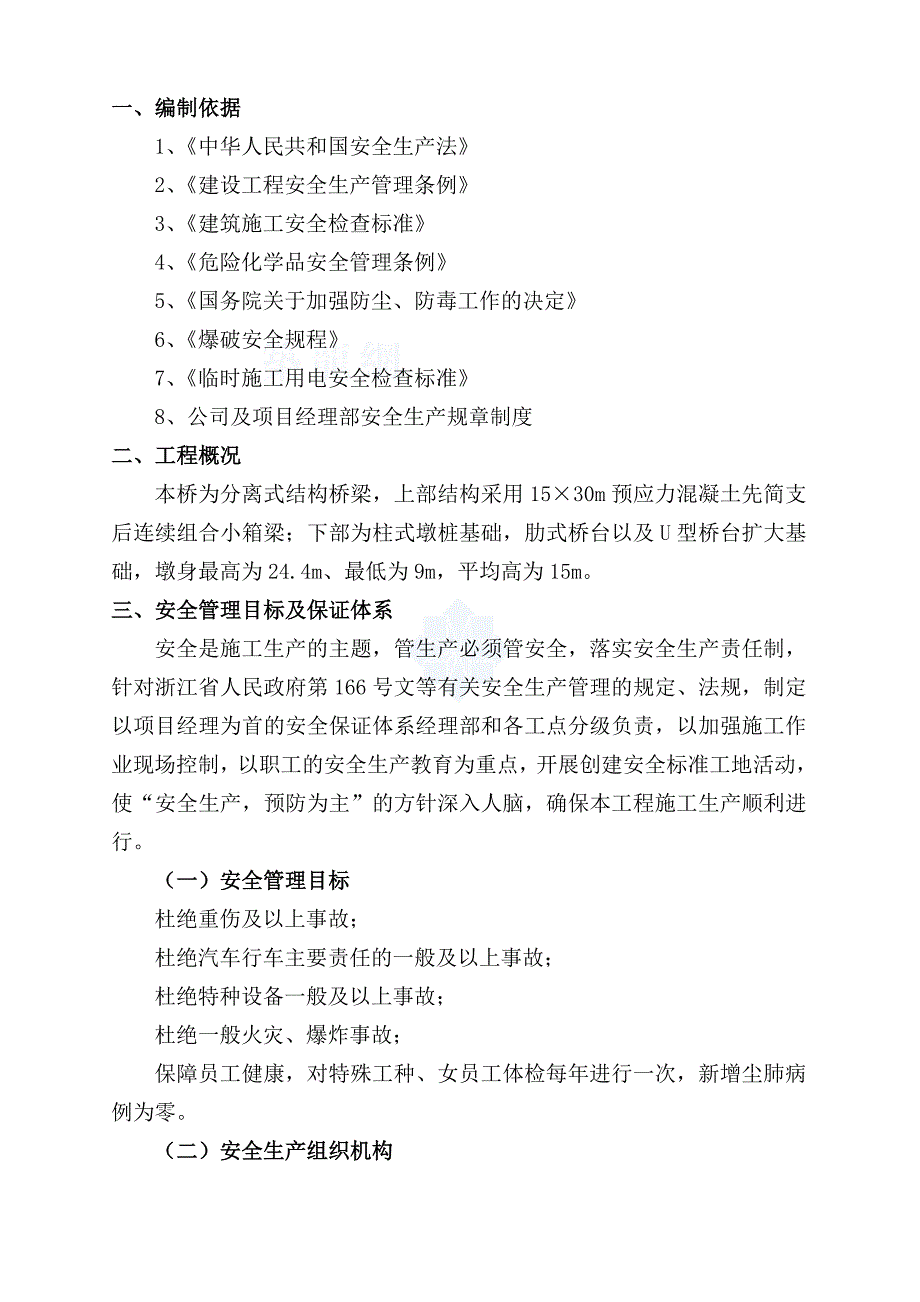 一、编制依据

1、《中华人民共和国安全生产法》

2、《建设工程安全生产管理条例》

3、《建筑施工安全检查标准》

4、《危险化学品安全管理条例》

5、《国务院关于加强防尘、防毒工作的决定》

6、《爆破安全规程》

7、《临时施工用电安全检查标准》

8、公司及项目经理部安全生产规章制度

二、工程概况

本桥为分离式结构桥梁，上部结构采用 15×30m 预应力混凝土先简支后连续组合小箱梁；下部为柱式墩桩基础，肋式桥台以及 U 型桥台扩大基础，墩身最高为 24.4m、最低为 9m，平均高为 15m。

三、安全管理目标及保证体系

安全是施工生产的主题，管生产必须管安全，落实安全生产责任制，针对浙江省人民政府第 166 号文等有关安全生产管理的规定、法规，制定以项目经理为首的安全保证体系经理部和各工点分级负责，以加强施工作业现场控制，以职工的安全生产教育为重点，开展创建安全标准工地活动，使“安全生产，预防为主”的方针深入人脑，确保本工程施工生产顺利进行。

（一）安全管理目标

杜绝重伤及以上事故；

杜绝汽车行车主要责任的一般及以上事故；

杜绝特种设备一般及以上事故；

杜绝一般火灾、爆炸事故；

保障员工健康，对特殊工种、女员工体检每年进行一次，新增尘肺病例为零。

（二）安全生产组织机构